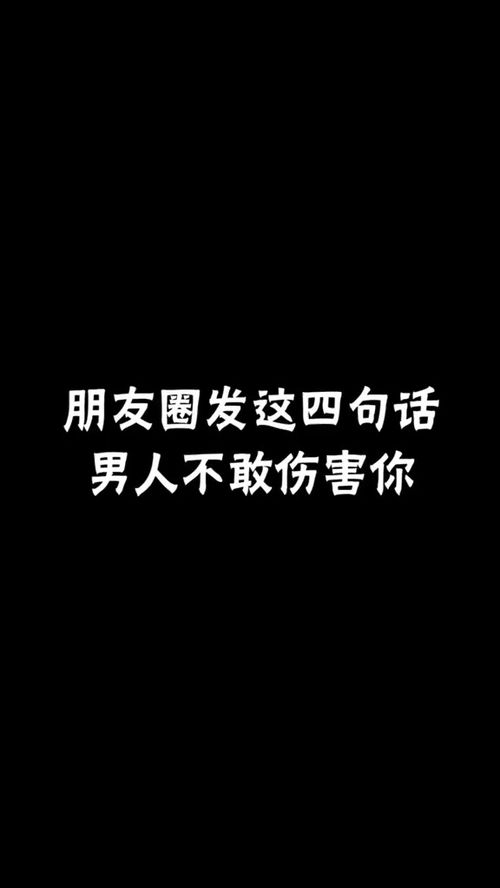 朋友圈发这四句话
男人不敢伤害你